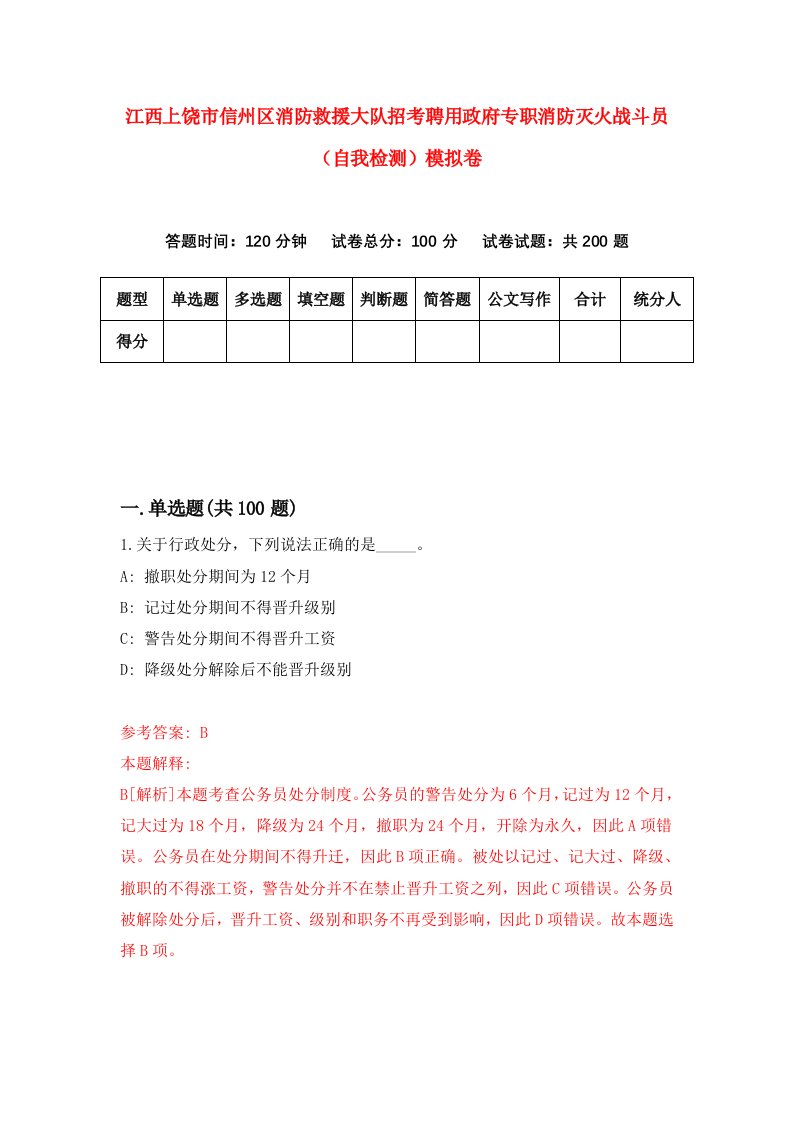 江西上饶市信州区消防救援大队招考聘用政府专职消防灭火战斗员（自我检测）模拟卷

答题时间：120 分钟　试卷总分：100 分　试卷试题：共 200 题

| 题型 | 单选题 | 多选题 | 填空题 | 判断题 | 简答题 | 公文写作 | 合计 | 统分人 |
|---|---|---|---|---|---|---|---|---|
| 得分 | | | | | | | | |

一.单选题(共 100 题)

1.关于行政处分，下列说法正确的是_____。

A: 撤职处分期间为 12 个月

B: 记过处分期间不得晋升级别

C: 警告处分期间不得晋升工资

D: 降级处分解除后不能晋升级别

参考答案: B

本题解释:

B[解析]本题考查公务员处分制度。公务员的警告处分为 6 个月，记过为 12 个月，记大过为 18 个月，降级为 24 个月，撤职为 24 个月，开除为永久，因此 A 项错误。公务员在处分期间不得升迁，因此 B 项正确。被处以记过、记大过、降级、撤职的不得涨工资，警告处分并不在禁止晋升工资之列，因此 C 项错误。公务员被解除处分后，晋升工资、级别和职务不再受到影响，因此 D 项错误。故本题选择 B 项。